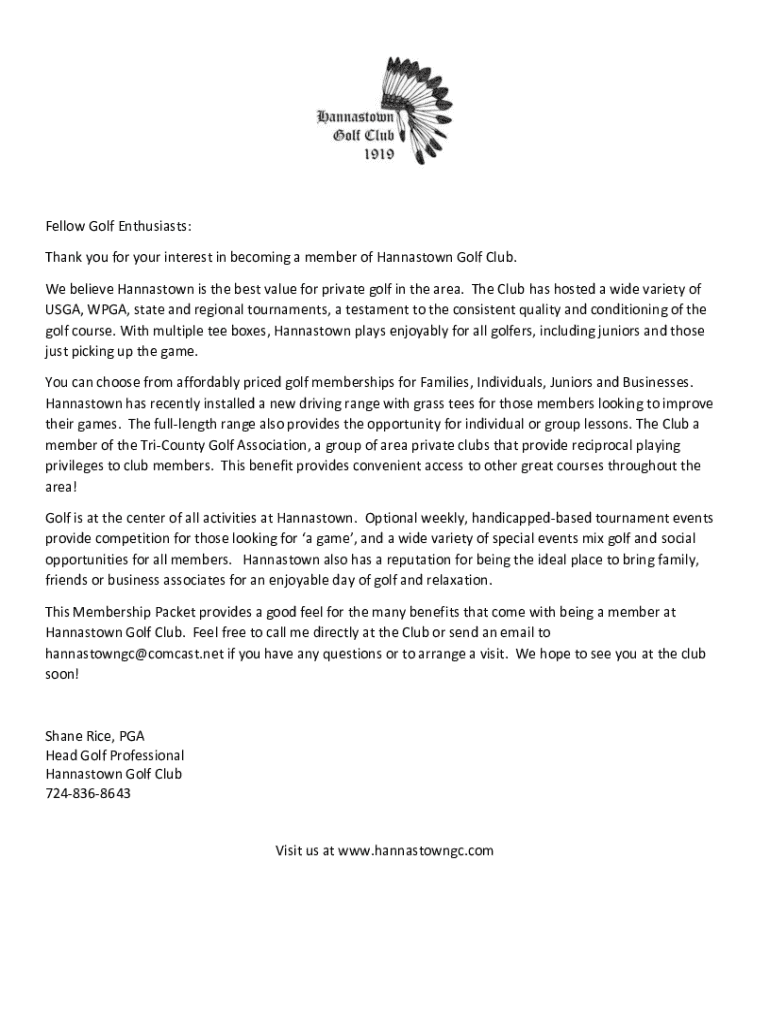 Hannastown
Golf Club
1919

Fellow Golf Enthusiasts:

Thank you for your interest in becoming a member of Hannastown Golf Club.

We believe Hannastown is the best value for private golf in the area. The Club has hosted a wide variety of USGA, WPGA, state and regional tournaments, a testament to the consistent quality and conditioning of the golf course. With multiple tee boxes, Hannastown plays enjoyably for all golfers, including juniors and those just picking up the game.

You can choose from affordably priced golf memberships for Families, Individuals, Juniors and Businesses. Hannastown has recently installed a new driving range with grass tees for those members looking to improve their games. The full-length range also provides the opportunity for individual or group lessons. The Club a member of the Tri-County Golf Association, a group of area private clubs that provide reciprocal playing privileges to club members. This benefit provides convenient access to other great courses throughout the area!

Golf is at the center of all activities at Hannastown. Optional weekly, handicapped-based tournament events provide competition for those looking for 'a game', and a wide variety of special events mix golf and social opportunities for all members. Hannastown also has a reputation for being the ideal place to bring family, friends or business associates for an enjoyable day of golf and relaxation.

This Membership Packet provides a good feel for the many benefits that come with being a member at Hannastown Golf Club. Feel free to call me directly at the Club or send an email to hannastowngc@comcast.net if you have any questions or to arrange a visit. We hope to see you at the club soon!

Shane Rice, PGA
Head Golf Professional
Hannastown Golf Club
724-836-8643

Visit us at www.hannastowngc.com